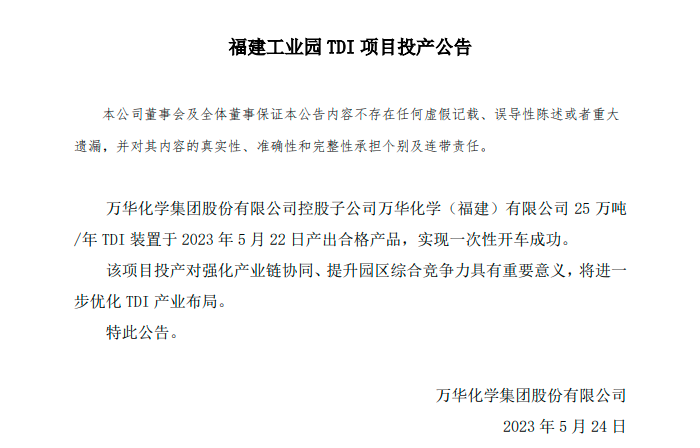 福建工业园 TDI 项目投产公告

本公司董事会及全体董事保证本公告内容不存在任何虚假记载、误导性陈述或者重大遗漏，并对其内容的真实性、准确性和完整性承担个别及连带责任。

万华化学集团股份有限公司控股子公司万华化学（福建）有限公司 25 万吨/年 TDI 装置于 2023 年 5 月 22 日产出合格产品，实现一次性开车成功。

该项目投产对强化产业链协同、提升园区综合竞争力具有重要意义，将进一步优化 TDI 产业布局。

特此公告。

万华化学集团股份有限公司

2023 年 5 月 24 日